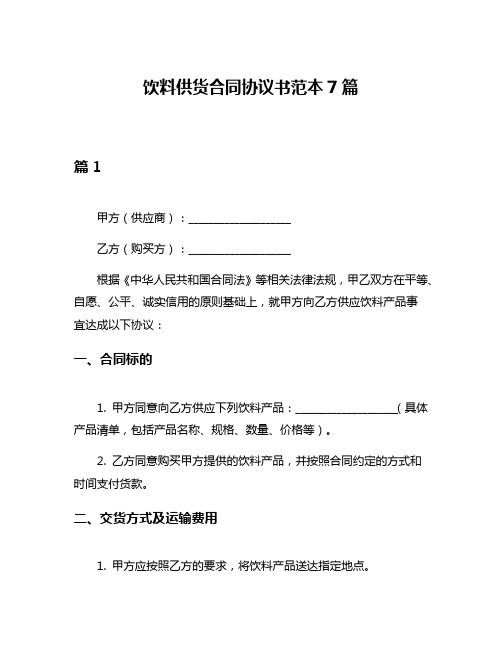 饮料供货合同协议书范本 7 篇

篇 1

甲方（供应商）：__________________

乙方（购买方）：__________________

根据《中华人民共和国合同法》等相关法律法规，甲乙双方在平等、自愿、公平、诚实信用的原则基础上，就甲方向乙方供应饮料产品事宜达成以下协议：

一、合同标的

1. 甲方同意向乙方供应下列饮料产品：__________________（具体产品清单，包括产品名称、规格、数量、价格等）。

2. 乙方同意购买甲方提供的饮料产品，并按照合同约定的方式和时间支付货款。

二、交货方式及运输费用

1. 甲方应按照乙方的要求，将饮料产品送达指定地点。